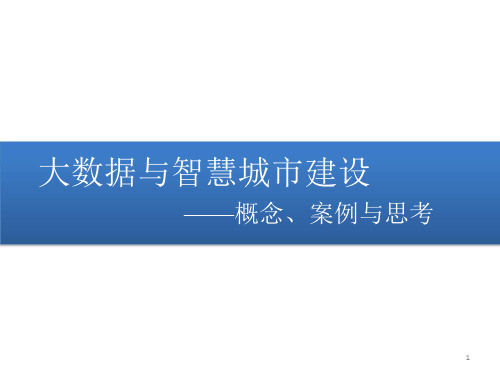 大数据与智慧城市建设

——概念、案例与思考

1